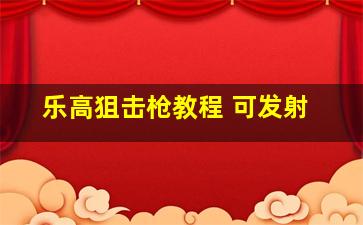 乐高狙击枪教程 可发射